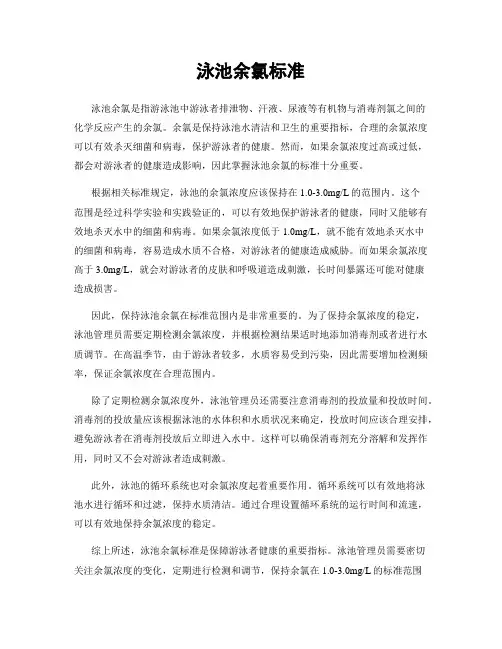 泳池余氯标准

泳池余氯是指游泳池中游泳者排泄物、汗液、尿液等有机物与消毒剂氯之间的化学反应产生的余氯。余氯是保持泳池水清洁和卫生的重要指标，合理的余氯浓度可以有效杀灭细菌和病毒，保护游泳者的健康。然而，如果余氯浓度过高或过低，都会对游泳者的健康造成影响，因此掌握泳池余氯的标准十分重要。

根据相关标准规定，泳池的余氯浓度应该保持在 1.0-3.0mg/L 的范围内。这个范围是经过科学实验和实践验证的，可以有效地保护游泳者的健康，同时又能够有效地杀灭水中的细菌和病毒。如果余氯浓度低于 1.0mg/L，就不能有效地杀灭水中的细菌和病毒，容易造成水质不合格，对游泳者的健康造成威胁。而如果余氯浓度高于 3.0mg/L，就会对游泳者的皮肤和呼吸道造成刺激，长时间暴露还可能对健康造成损害。

因此，保持泳池余氯在标准范围内是非常重要的。为了保持余氯浓度的稳定，泳池管理员需要定期检测余氯浓度，并根据检测结果适时地添加消毒剂或者进行水质调节。在高温季节，由于游泳者较多，水质容易受到污染，因此需要增加检测频率，保证余氯浓度在合理范围内。

除了定期检测余氯浓度外，泳池管理员还需要注意消毒剂的投放量和投放时间。消毒剂的投放量应该根据泳池的水体积和水质状况来确定，投放时间应该合理安排，避免游泳者在消毒剂投放后立即进入水中。这样可以确保消毒剂充分溶解和发挥作用，同时又不会对游泳者造成刺激。

此外，泳池的循环系统也对余氯浓度起着重要作用。循环系统可以有效地将泳池水进行循环和过滤，保持水质清洁。通过合理设置循环系统的运行时间和流速，可以有效地保持余氯浓度的稳定。

综上所述，泳池余氯标准是保障游泳者健康的重要指标。泳池管理员需要密切关注余氯浓度的变化，定期进行检测和调节，保持余氯在 1.0-3.0mg/L 的标准范围